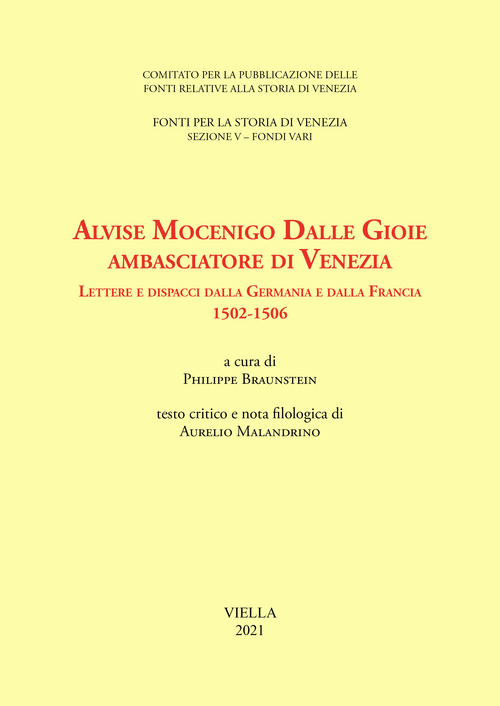 COMITATO PER LA PUBBLICAZIONE DELLE FONTI RELATIVE ALLA STORIA DI VENEZIA

FONTI PER LA STORIA DI VENEZIA
SEZIONE V – FONDI VARI

ALVISE MOCENIGO DALLE GIOIE
AMBASCIATORE DI VENEZIA
LETTERE E DISPACCI DALLA GERMANIA E DALLA FRANCIA
1502-1506

a cura di
PHILIPPE BRAUNSTEIN

testo critico e nota filologica di
AURELIO MALANDRINO

VIELLA
2021